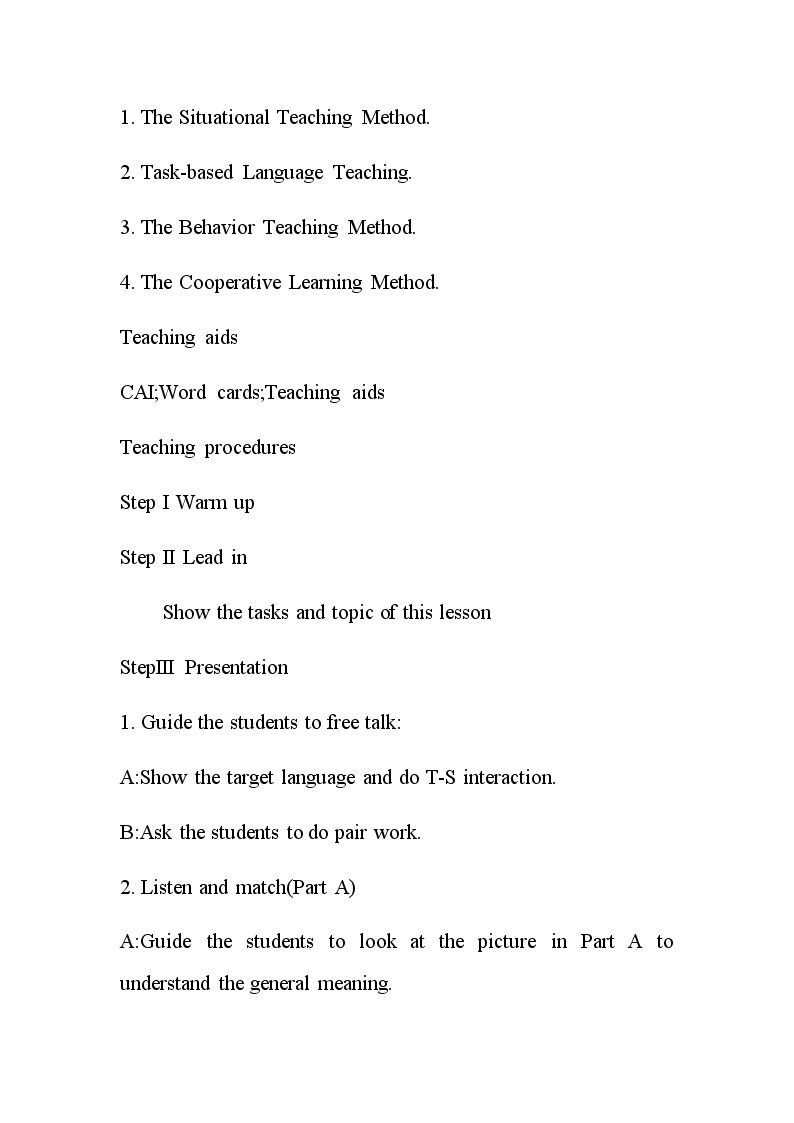 1. The Situational Teaching Method.

2. Task-based Language Teaching.

3. The Behavior Teaching Method.

4. The Cooperative Learning Method.

Teaching aids

CAI;Word cards;Teaching aids

Teaching procedures

Step I Warm up

Step Ⅱ Lead in

Show the tasks and topic of this lesson

StepⅢ Presentation

1. Guide the students to free talk:

A:Show the target language and do T-S interaction.

B:Ask the students to do pair work.

2. Listen and match(Part A)

A:Guide the students to look at the picture in Part A to understand the general meaning.